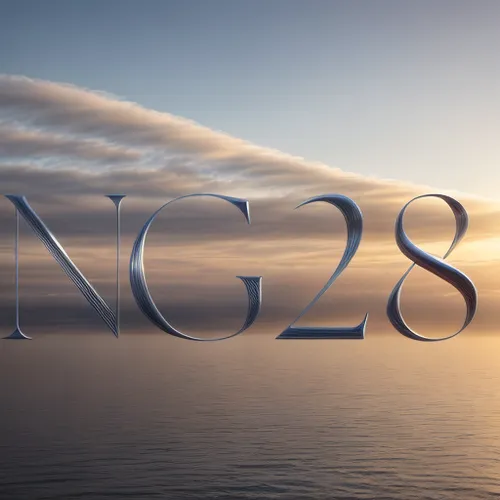 NG28